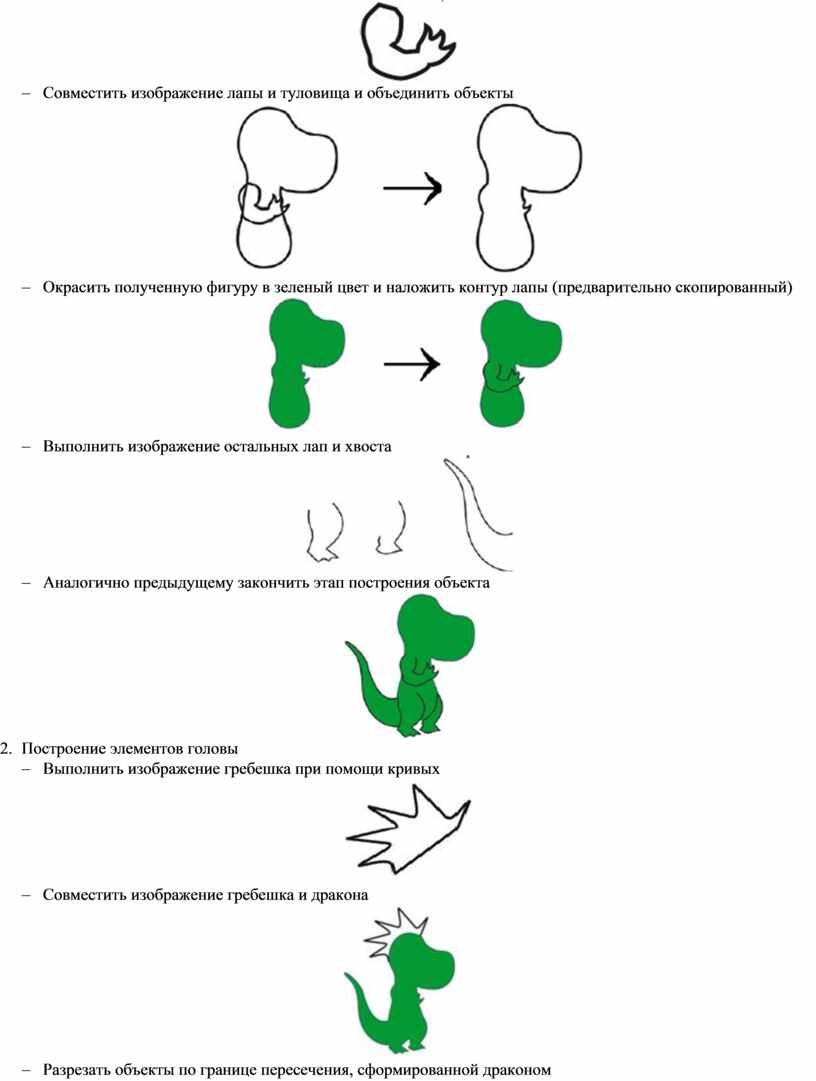 – Совместить изображение лапы и туловища и объединить объекты

– Окрасить полученную фигуру в зеленый цвет и наложить контур лапы (предварительно скопированный)

– Выполнить изображение остальных лап и хвоста

– Аналогично предыдущему закончить этап построения объекта

2. Построение элементов головы

– Выполнить изображение гребешка при помощи кривых

– Совместить изображение гребешка и дракона

– Разрезать объекты по границе пересечения, сформированной драконом